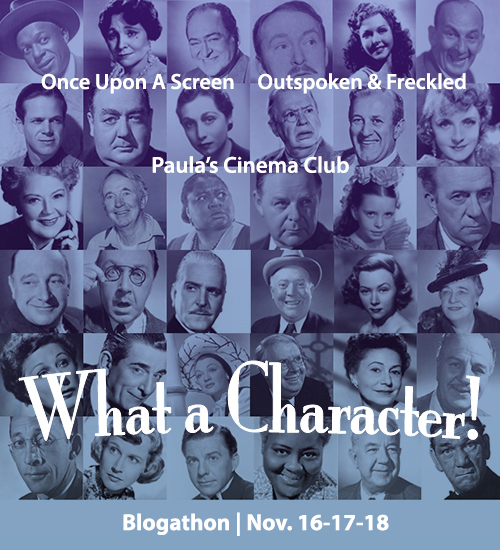 Once Upon A Screen Outspoken & Freckled

Paula's Cinema Club

What a Character!

Blogathon | Nov. 16-17-18